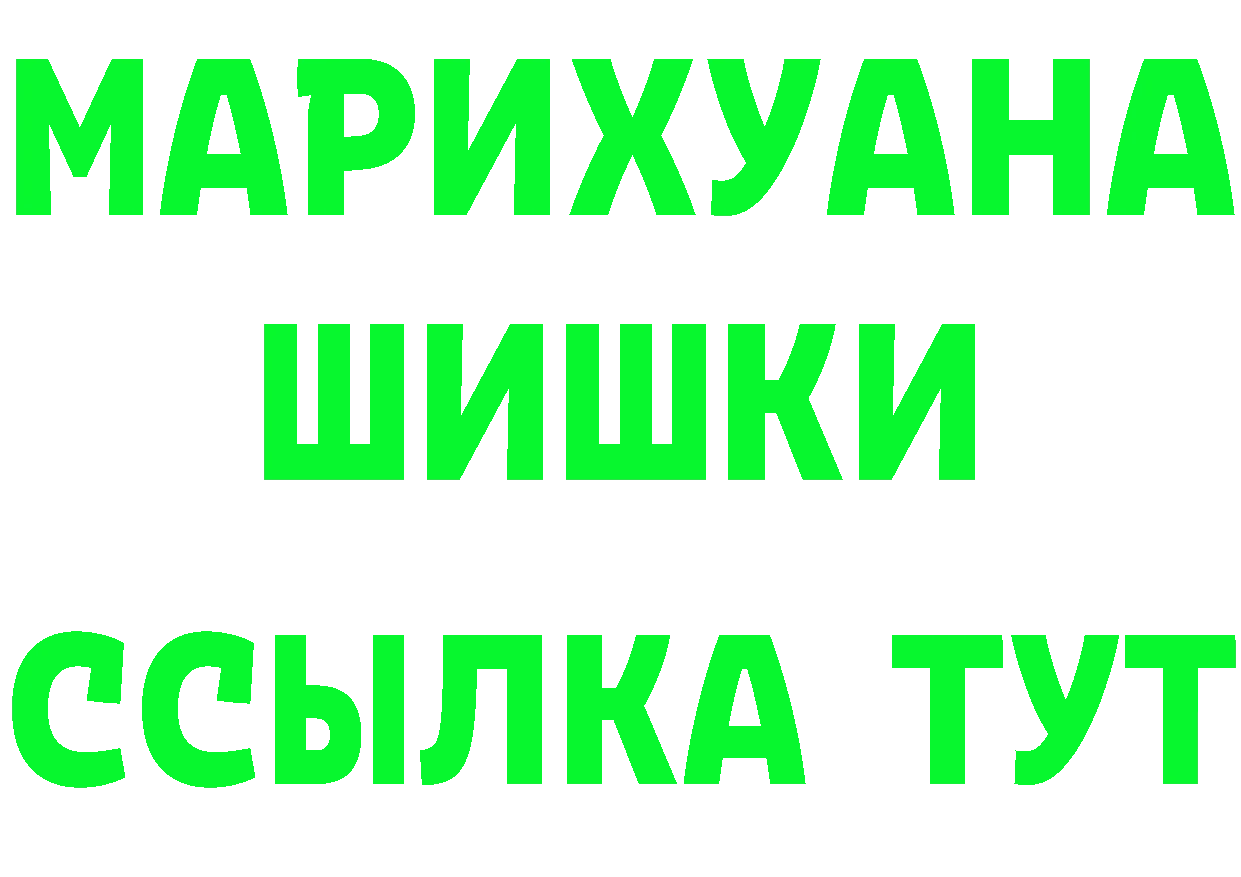 МАРИХУАНА
ШИШКИ
ССЫЛКА ТУТ